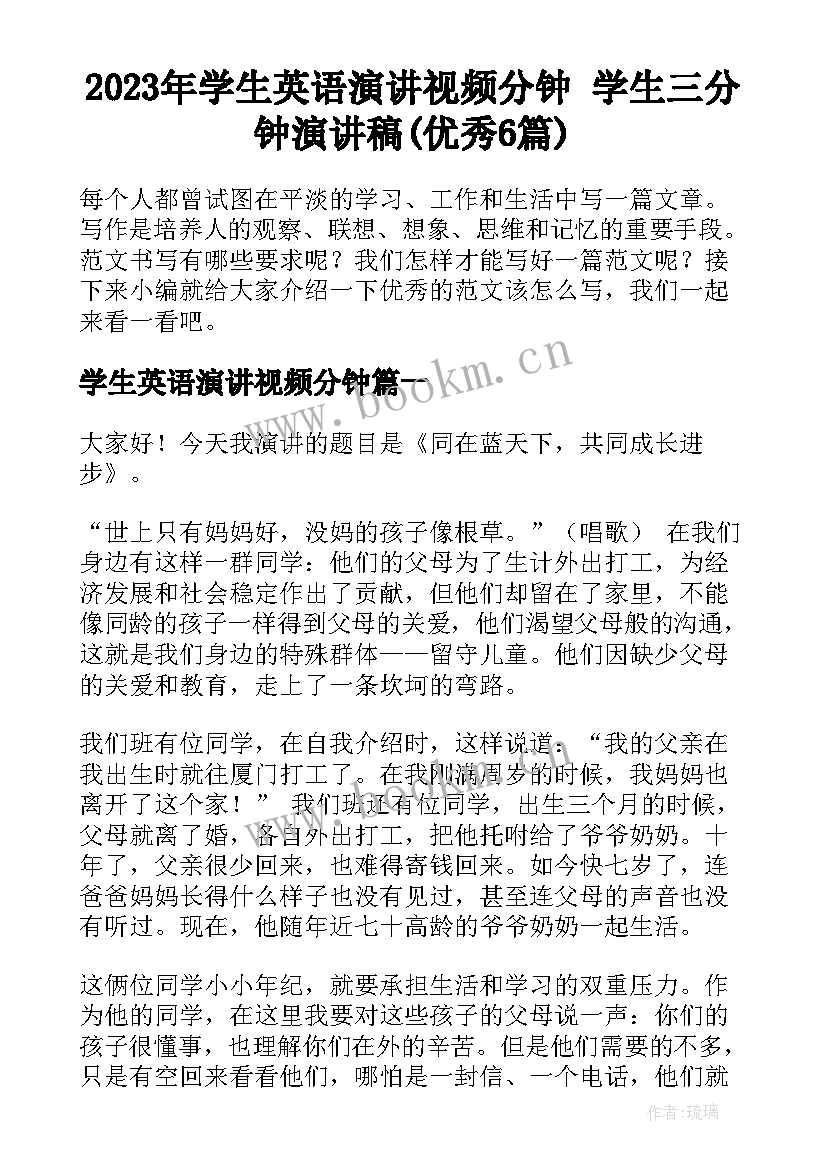 2023年学生英语演讲视频分钟 学生三分钟演讲稿(优秀6篇)

每个人都曾试图在平淡的学习、工作和生活中写一篇文章。写作是培养人的观察、联想、想象、思维和记忆的重要手段。范文书写有哪些要求呢？我们怎样才能写好一篇范文呢？接下来小编就给大家介绍一下优秀的范文该怎么写，我们一起来看一看吧。

学生英语演讲视频分钟篇一

www.bookm.cn

大家好！今天我演讲的题目是《同在蓝天下，共同成长进步》。

“世上只有妈妈好，没妈的孩子像根草。”（唱歌） 在我们身边有这样一群同学：他们的父母为了生计外出打工，为经济发展和社会稳定作出了贡献，但他们却留在了家里，不能像同龄的孩子一样得到父母的关爱，他们渴望父母般的沟通，这就是我们身边的特殊群体——留守儿童。他们因缺少父母的关爱和教育，走上了一条坎坷的弯路。

我们班有位同学，在自我介绍时，这样说道：“我的父亲在我出生时就往厦门打工了。在我刚满周岁的时候，我妈妈也离开了这个家！” 我们班还有位同学，出生三个月的时候，父母就离了婚，各自外出打工，把他托咐给了爷爷奶奶。十年了，父亲很少回来，也难得寄钱回来。如今快七岁了，连爸爸妈妈长得什么样子也没有见过，甚至连父母的声音也没有听过。现在，他随年近七十高龄的爷爷奶奶一起生活。

这俩位同学小小年纪，就要承担生活和学习的双重压力。作为他的同学，在这里我要对这些孩子的父母说一声：你们的孩子很懂事，也理解你们在外的辛苦。但是他们需要的不多，只是有空回来看看他们，哪怕是一封信、一个电话，他们就

作者：琉璃